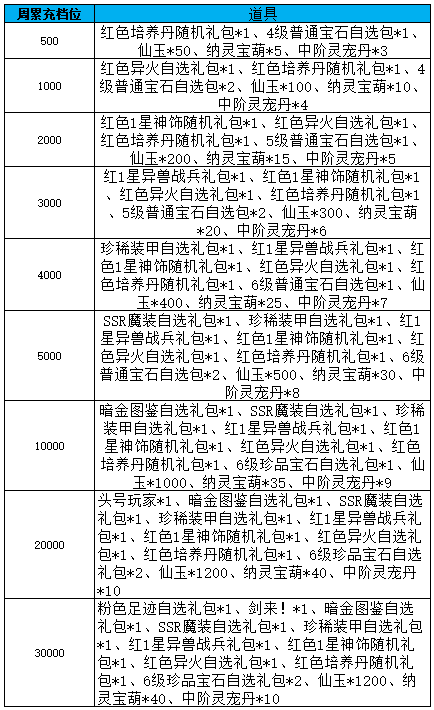 | 周累充档位 | 道具 |
|---|---|
| 500 | 红色培养丹随机礼包*1、4级普通宝石自选包*1、仙玉*50、纳灵宝葫*5、中阶灵宠丹*3 |
| 1000 | 红色异火自选礼包*1、红色培养丹随机礼包*1、4级普通宝石自选包*2、仙玉*100、纳灵宝葫*10、中阶灵宠丹*4 |
| 2000 | 红色1星神饰随机礼包*1、红色异火自选礼包*1、红色培养丹随机礼包*1、5级普通宝石自选包*1、仙玉*200、纳灵宝葫*15、中阶灵宠丹*5 |
| 3000 | 红1星异兽战兵礼包*1、红色1星神饰随机礼包*1、红色异火自选礼包*1、红色培养丹随机礼包*1、5级普通宝石自选包*2、仙玉*300、纳灵宝葫*20、中阶灵宠丹*6 |
| 4000 | 珍稀装甲自选礼包*1、红1星异兽战兵礼包*1、红色1星神饰随机礼包*1、红色异火自选礼包*1、红色培养丹随机礼包*1、6级普通宝石自选包*1、仙玉*400、纳灵宝葫*25、中阶灵宠丹*7 |
| 5000 | SSR魔装自选礼包*1、珍稀装甲自选礼包*1、红1星异兽战兵礼包*1、红色1星神饰随机礼包*1、红色异火自选礼包*1、红色培养丹随机礼包*1、6级普通宝石自选包*2、仙玉*500、纳灵宝葫*30、中阶灵宠丹*8 |
| 10000 | 暗金图鉴自选礼包*1、SSR魔装自选礼包*1、珍稀装甲自选礼包*1、红1星异兽战兵礼包*1、红色1星神饰随机礼包*1、红色异火自选礼包*1、红色培养丹随机礼包*1、6级珍品宝石自选礼包*1、仙玉*1000、纳灵宝葫*35、中阶灵宠丹*9 |
| 20000 | 头号玩家*1、暗金图鉴自选礼包*1、SSR魔装自选礼包*1、珍稀装甲自选礼包*1、红1星异兽战兵礼包*1、红色1星神饰随机礼包*1、红色异火自选礼包*1、红色培养丹随机礼包*1、6级珍品宝石自选礼包*2、仙玉*1200、纳灵宝葫*40、中阶灵宠丹*10 |
| 30000 | 粉色足迹自选礼包*1、剑来！*1、暗金图鉴自选礼包*1、SSR魔装自选礼包*1、珍稀装甲自选礼包*1、红1星异兽战兵礼包*1、红色1星神饰随机礼包*1、红色异火自选礼包*1、红色培养丹随机礼包*1、6级珍品宝石自选礼包*2、仙玉*1200、纳灵宝葫*40、中阶灵宠丹*10 |